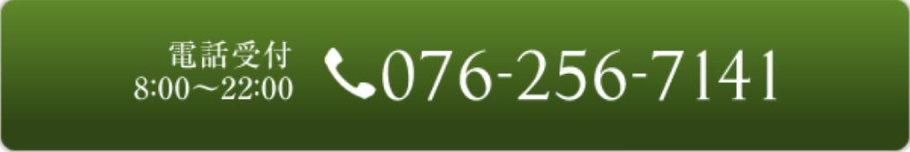 電話受付
8:00～22:00

076-256-7141